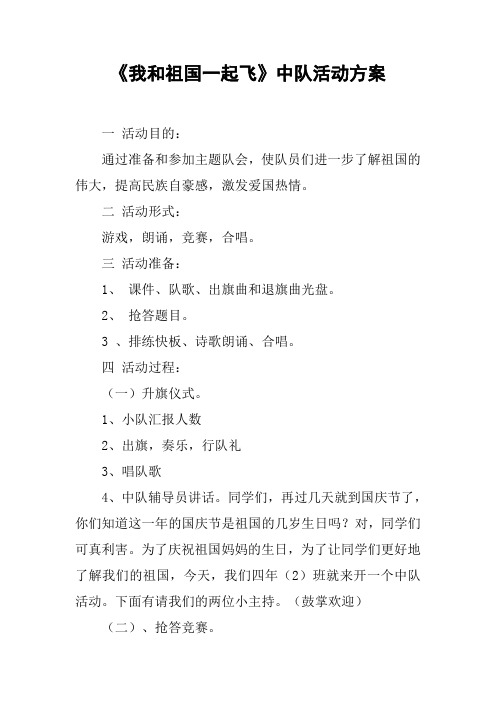 《我和祖国一起飞》中队活动方案

一 活动目的：

通过准备和参加主题队会，使队员们进一步了解祖国的伟大，提高民族自豪感，激发爱国热情。

二 活动形式：

游戏，朗诵，竞赛，合唱。

三 活动准备：

1、 课件、队歌、出旗曲和退旗曲光盘。

2、 抢答题目。

3 、排练快板、诗歌朗诵、合唱。

四 活动过程：

（一）升旗仪式。

1、小队汇报人数

2、出旗，奏乐，行队礼

3、唱队歌

4、中队辅导员讲话。同学们，再过几天就到国庆节了，你们知道这一年的国庆节是祖国的几岁生日吗？对，同学们可真利害。为了庆祝祖国妈妈的生日，为了让同学们更好地了解我们的祖国，今天，我们四年（2）班就来开一个中队活动。下面有请我们的两位小主持。（鼓掌欢迎）

（二）、抢答竞赛。